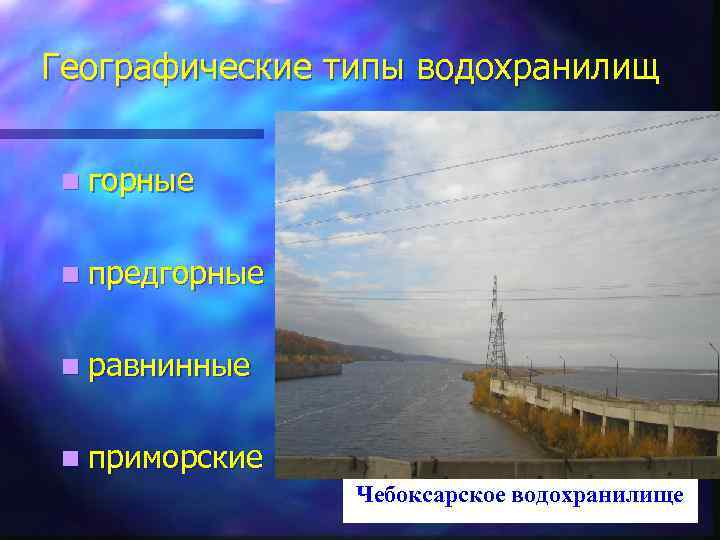 Географические типы водохранилищ

горные

предгорные

равнинные

приморские

Чебоксарское водохранилище